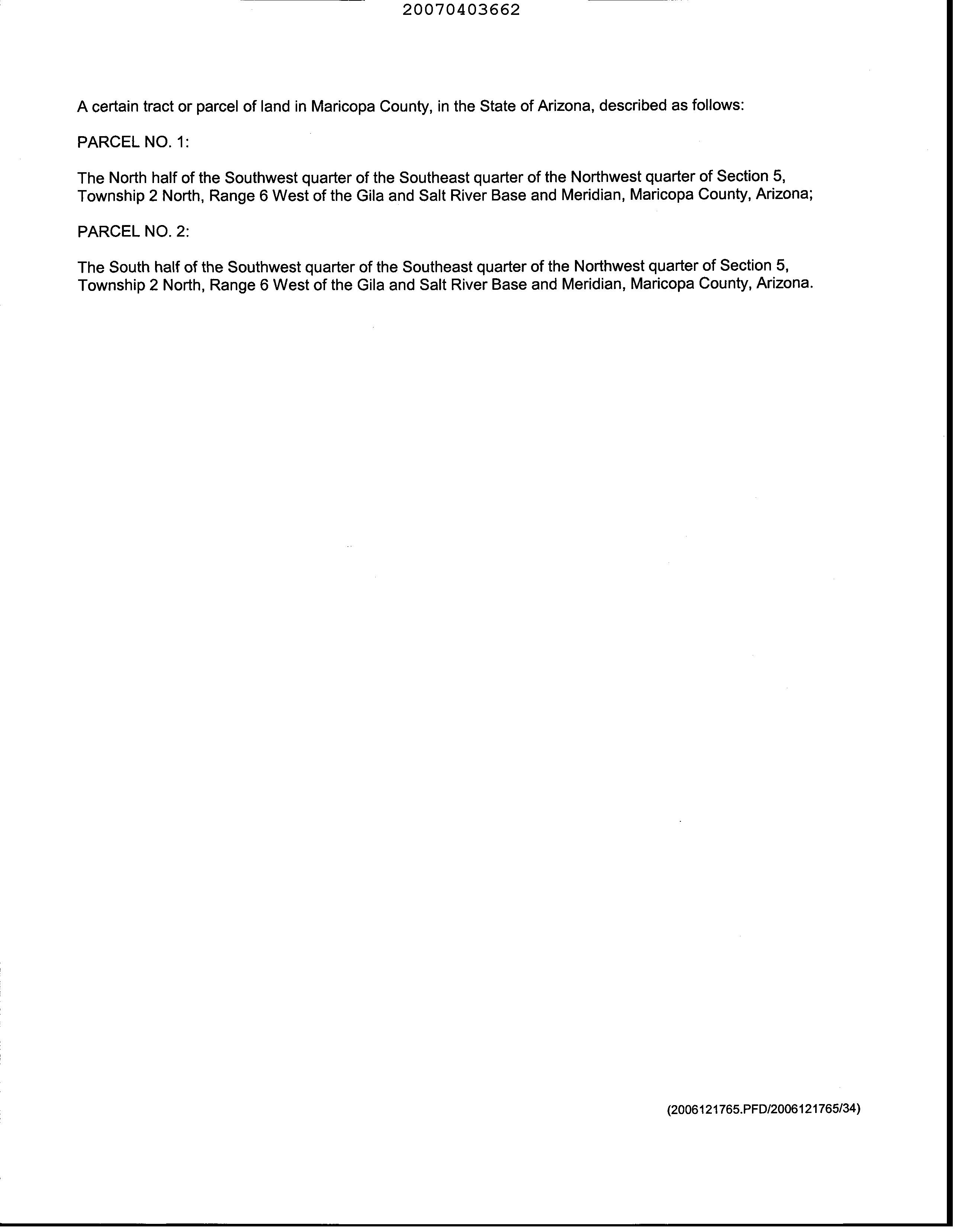 20070403662

A certain tract or parcel of land in Maricopa County, in the State of Arizona, described as follows:

PARCEL NO. 1:

The North half of the Southwest quarter of the Southeast quarter of the Northwest quarter of Section 5, Township 2 North, Range 6 West of the Gila and Salt River Base and Meridian, Maricopa County, Arizona;

PARCEL NO. 2:

The South half of the Southwest quarter of the Southeast quarter of the Northwest quarter of Section 5, Township 2 North, Range 6 West of the Gila and Salt River Base and Meridian, Maricopa County, Arizona.

(2006121765.PFD/2006121765/34)